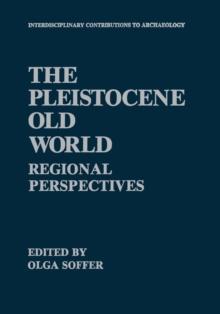 INTERDISCIPLINARY CONTRIBUTIONS TO ARCHAEOLOGY

THE PLEISTOCENE OLD WORLD
REGIONAL PERSPECTIVES

EDITED BY
OLGA SOFFER